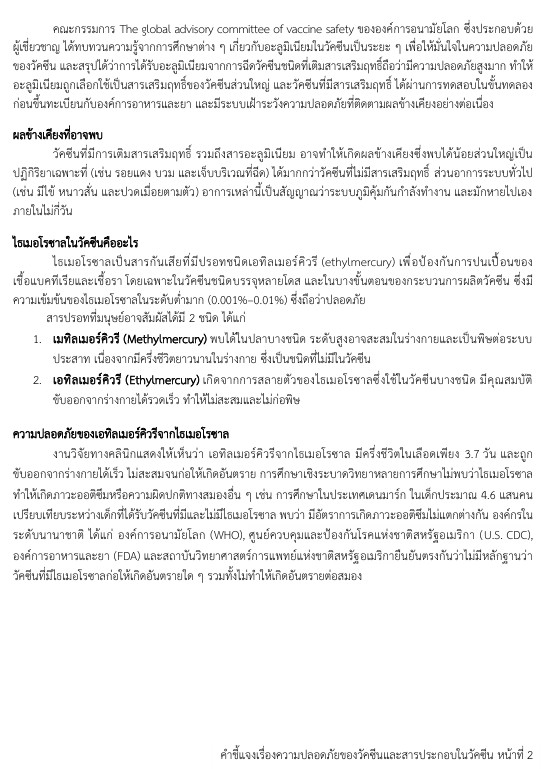 คณะกรรมการ The global advisory committee of vaccine safety ขององค์การอนามัยโลก ซึ่งประกอบด้วยผู้เชี่ยวชาญ ได้ทบทวนความรู้จากการศึกษาต่าง ๆ เกี่ยวกับอะลูมิเนียมในวัคซีนเป็นระยะ ๆ เพื่อให้มั่นใจในความปลอดภัยของวัคซีน และสรุปได้ว่าการได้รับอะลูมิเนียมจากการฉีดวัคซีนชนิดที่เติมสารเสริมฤทธิ์ถือว่ามีความปลอดภัยสูงมาก ทำให้อะลูมิเนียมถูกเลือกใช้เป็นสารเสริมฤทธิ์ของวัคซีนส่วนใหญ่ และวัคซีนที่มีสารเสริมฤทธิ์ ได้ผ่านการทดสอบในขั้นทดลองก่อนขึ้นทะเบียนกับองค์การอาหารและยา และมีระบบเฝ้าระวังความปลอดภัยที่ติดตามผลข้างเคียงอย่างต่อเนื่อง

ผลข้างเคียงที่อาจพบ

วัคซีนที่มีการเติมสารเสริมฤทธิ์ รวมถึงสารอะลูมิเนียม อาจทำให้เกิดผลข้างเคียงซึ่งพบได้น้อยส่วนใหญ่เป็นปฏิกิริยาเฉพาะที่ (เช่น รอยแดง บวม และเจ็บบริเวณที่ฉีด) ได้มากกว่าวัคซีนที่ไม่มีสารเสริมฤทธิ์ ส่วนอาการระบบทั่วไป (เช่น มีไข้ หนาวสั่น และปวดเมื่อยตามตัว) อาการเหล่านี้เป็นสัญญาณว่าระบบภูมิคุ้มกันกำลังทำงาน และมักหายไปเองภายในไม่กี่วัน

ไธเมอโรซาลในวัคซีนคืออะไร

ไธเมอโรซาลเป็นสารกันเสียที่มีปรอทชนิดเอทิลเมอร์คิวรี (ethylmercury) เพื่อป้องกันการปนเปื้อนของเชื้อแบคทีเรียและเชื้อรา โดยเฉพาะในวัคซีนชนิดบรรจุหลายโดส และในบางขั้นตอนของกระบวนการผลิตวัคซีน ซึ่งมีความเข้มข้นของไธเมอโรซาลในระดับต่ำมาก (0.001%-0.01%) ซึ่งถือว่าปลอดภัย

สารปรอทที่มนุษย์อาจสัมผัสได้มี 2 ชนิด ได้แก่

1. เมทิลเมอร์คิวรี (Methylmercury) พบได้ในปลาบางชนิด ระดับสูงอาจสะสมในร่างกายและเป็นพิษต่อระบบประสาท เนื่องจากมีครึ่งชีวิตยาวนานในร่างกาย ซึ่งเป็นชนิดที่ไม่มีในวัคซีน
2. เอทิลเมอร์คิวรี (Ethylmercury) เกิดจากการสลายตัวของไธเมอโรซาลซึ่งใช้ในวัคซีนบางชนิด มีคุณสมบัติขับออกจากร่างกายได้รวดเร็ว ทำให้ไม่สะสมและไม่ก่อพิษ

ความปลอดภัยของเอทิลเมอร์คิวรีจากไธเมอโรซาล

งานวิจัยทางคลินิกแสดงให้เห็นว่า เอทิลเมอร์คิวรีจากไธเมอโรซาล มีครึ่งชีวิตในเลือดเพียง 3.7 วัน และถูกขับออกจากร่างกายได้เร็ว ไม่สะสมจนก่อให้เกิดอันตราย การศึกษาเชิงระบาดวิทยาหลายการศึกษาไม่พบว่าไธเมอโรซาลทำให้เกิดภาวะออทิซึมหรือความผิดปกติทางสมองอื่น ๆ เช่น การศึกษาในประเทศเดนมาร์ก ในเด็กประมาณ 4.6 แสนคน เปรียบเทียบระหว่างเด็กที่ได้รับวัคซีนที่มีและไม่มีไธเมอโรซาล พบว่า มีอัตราการเกิดภาวะออทิซึมไม่แตกต่างกัน องค์กรในระดับนานาชาติ ได้แก่ องค์การอนามัยโลก (WHO), ศูนย์ควบคุมและป้องกันโรคแห่งชาติสหรัฐอเมริกา (U.S. CDC), องค์การอาหารและยา (FDA) และสถาบันวิทยาศาสตร์การแพทย์แห่งชาติสหรัฐอเมริกายืนยันตรงกันว่าไม่มีหลักฐานว่าวัคซีนที่มีไธเมอโรซาลก่อให้เกิดอันตรายใด ๆ รวมทั้งไม่ทำให้เกิดอันตรายต่อสมอง

คำชี้แจงเรื่องความปลอดภัยของวัคซีนและสารประกอบในวัคซีน หน้าที่ 2